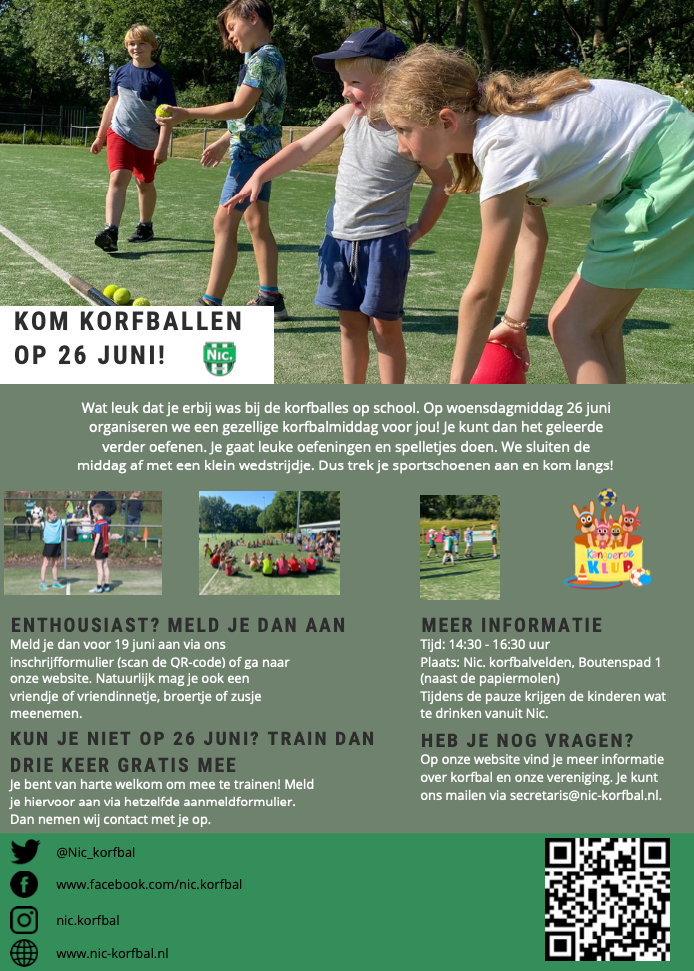 KOM KORFBALLEN OP 26 JUNI!

Nic.

Wat leuk dat je erbij was bij de korfballes op school. Op woensdagmiddag 26 juni organiseren we een gezellige korfbalmiddag voor jou! Je kunt dan het geleerde verder oefenen. Je gaat leuke oefeningen en spelletjes doen. We sluiten de middag af met een klein wedstrijdje. Dus trek je sportschoenen aan en kom langs!

Kangoeroe KLUP

ENTHOUSIAST? MELD JE DAN AAN
Meld je dan voor 19 juni aan via ons inschrijfformulier (scan de QR-code) of ga naar onze website. Natuurlijk mag je ook een vriendje of vriendinnetje, broertje of zusje meenemen.

KUN JE NIET OP 26 JUNI? TRAIN DAN DRIE KEER GRATIS MEE
Je bent van harte welkom om mee te trainen! Meld je hiervoor aan via hetzelfde aanmeldformulier. Dan nemen wij contact met je op.

MEER INFORMATIE
Tijd: 14:30 - 16:30 uur
Plaats: Nic. korfbalvelden, Boutenspad 1 (naast de papiermolen)
Tijdens de pauze krijgen de kinderen wat te drinken vanuit Nic.

HEB JE NOG VRAGEN?
Op onze website vind je meer informatie over korfbal en onze vereniging. Je kunt ons mailen via secretaris@nic-korfbal.nl.

@Nic_korfbal
www.facebook.com/nic.korfbal
nic.korfbal
www.nic-korfbal.nl